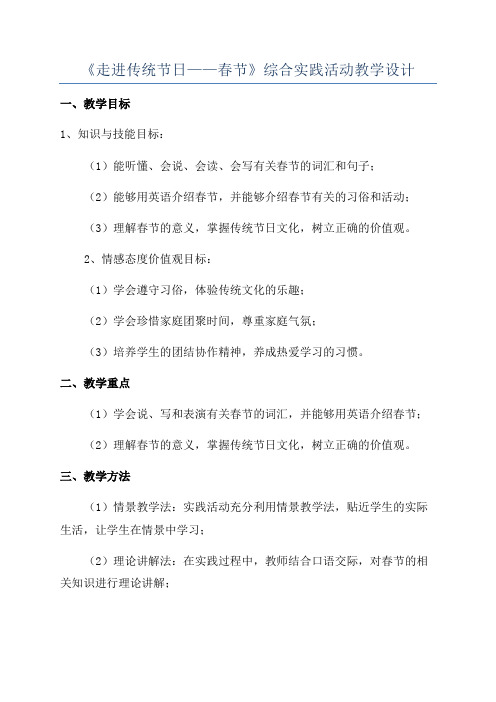 《走进传统节日——春节》综合实践活动教学设计

一、教学目标

1、知识与技能目标：

（1）能听懂、会说、会读、会写有关春节的词汇和句子；

（2）能够用英语介绍春节，并能够介绍春节有关的习俗和活动；

（3）理解春节的意义，掌握传统节日文化，树立正确的价值观。

2、情感态度价值观目标：

（1）学会遵守习俗，体验传统文化的乐趣；

（2）学会珍惜家庭团聚时间，尊重家庭气氛；

（3）培养学生的团结协作精神，养成热爱学习的习惯。

二、教学重点

（1）学会说、写和表演有关春节的词汇，并能够用英语介绍春节；

（2）理解春节的意义，掌握传统节日文化，树立正确的价值观。

三、教学方法

（1）情景教学法：实践活动充分利用情景教学法，贴近学生的实际生活，让学生在情景中学习；

（2）理论讲解法：在实践过程中，教师结合口语交际，对春节的相关知识进行理论讲解；